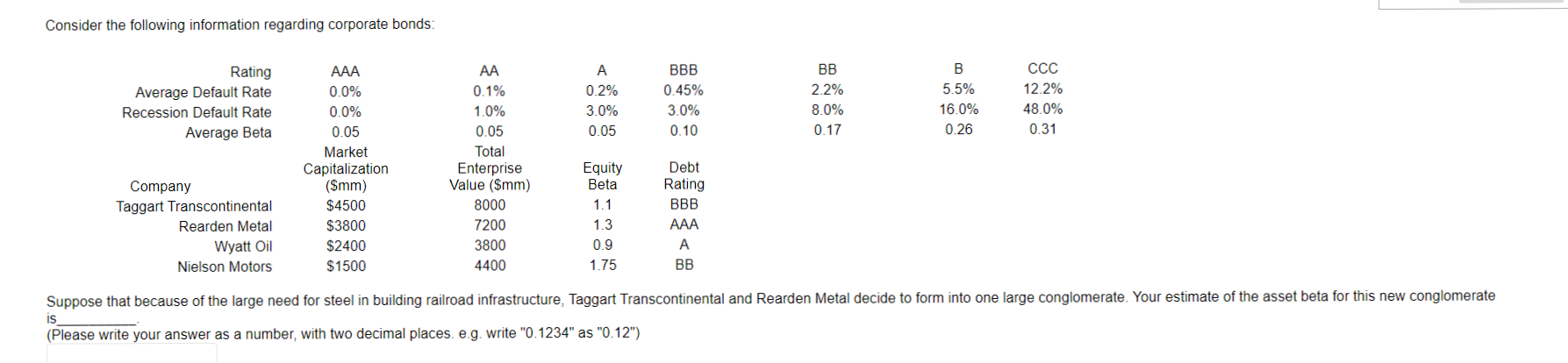 Consider the following information regarding corporate bonds:

| Rating | AAA | AA | A | BBB | BB | B | CCC |
|---|---|---|---|---|---|---|---|
| Average Default Rate | 0.0% | 0.1% | 0.2% | 0.45% | 2.2% | 5.5% | 12.2% |
| Recession Default Rate | 0.0% | 1.0% | 3.0% | 3.0% | 8.0% | 16.0% | 48.0% |
| Average Beta | 0.05 | 0.05 | 0.05 | 0.10 | 0.17 | 0.26 | 0.31 |

| Company | Market Capitalization ($mm) | Total Enterprise Value ($mm) | Equity Beta | Debt Rating |
|---|---|---|---|---|
| Taggart Transcontinental | $4500 | 8000 | 1.1 | BBB |
| Rearden Metal | $3800 | 7200 | 1.3 | AAA |
| Wyatt Oil | $2400 | 3800 | 0.9 | A |
| Nielson Motors | $1500 | 4400 | 1.75 | BB |

Suppose that because of the large need for steel in building railroad infrastructure, Taggart Transcontinental and Rearden Metal decide to form into one large conglomerate. Your estimate of the asset beta for this new conglomerate is__________.
(Please write your answer as a number, with two decimal places. e.g. write "0.1234" as "0.12")